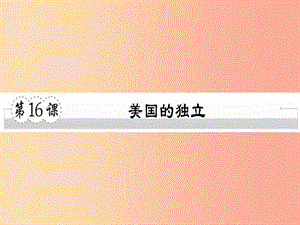 第16课 美国的独立